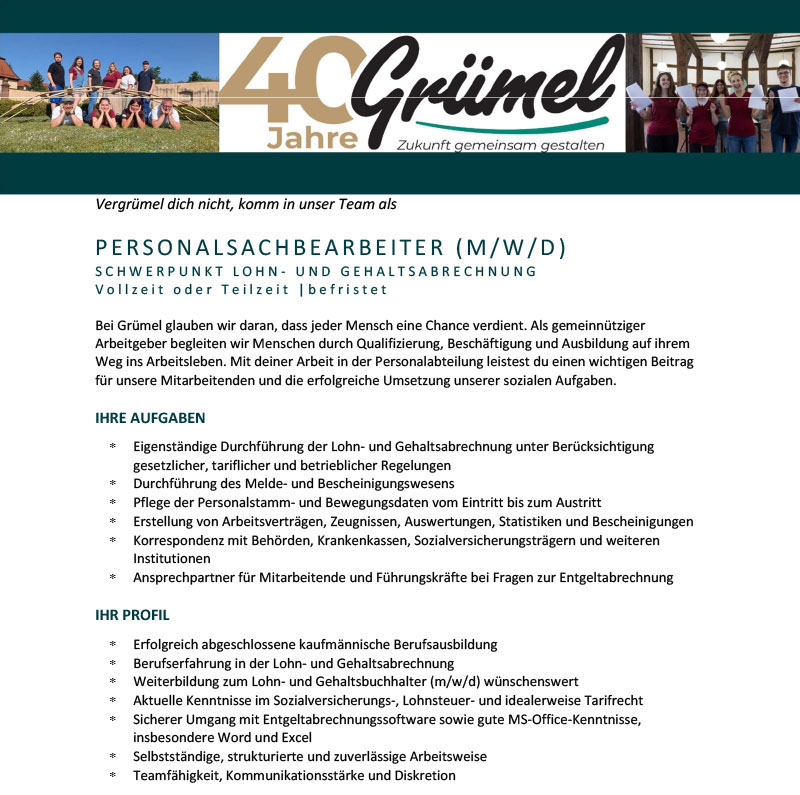 40 Jahre Grümel
Zukunft gemeinsam gestalten

Vergrümel dich nicht, komm in unser Team als

PERSONALSACHBEARBEITER (M/W/D)
SCHWERPUNKT LOHN- UND GEHALTSABRECHNUNG
Vollzeit oder Teilzeit |befristet

Bei Grümel glauben wir daran, dass jeder Mensch eine Chance verdient. Als gemeinnütziger Arbeitgeber begleiten wir Menschen durch Qualifizierung, Beschäftigung und Ausbildung auf ihrem Weg ins Arbeitsleben. Mit deiner Arbeit in der Personalabteilung leistest du einen wichtigen Beitrag für unsere Mitarbeitenden und die erfolgreiche Umsetzung unserer sozialen Aufgaben.

IHRE AUFGABEN

* Eigenständige Durchführung der Lohn- und Gehaltsabrechnung unter Berücksichtigung gesetzlicher, tariflicher und betrieblicher Regelungen
* Durchführung des Melde- und Bescheinigungswesens
* Pflege der Personalstamm- und Bewegungsdaten vom Eintritt bis zum Austritt
* Erstellung von Arbeitsverträgen, Zeugnissen, Auswertungen, Statistiken und Bescheinigungen
* Korrespondenz mit Behörden, Krankenkassen, Sozialversicherungsträgern und weiteren Institutionen
* Ansprechpartner für Mitarbeitende und Führungskräfte bei Fragen zur Entgeltabrechnung

IHR PROFIL

* Erfolgreich abgeschlossene kaufmännische Berufsausbildung
* Berufserfahrung in der Lohn- und Gehaltsabrechnung
* Weiterbildung zum Lohn- und Gehaltsbuchhalter (m/w/d) wünschenswert
* Aktuelle Kenntnisse im Sozialversicherungs-, Lohnsteuer- und idealerweise Tarifrecht
* Sicherer Umgang mit Entgeltabrechnungssoftware sowie gute MS-Office-Kenntnisse, insbesondere Word und Excel
* Selbstständige, strukturierte und zuverlässige Arbeitsweise
* Teamfähigkeit, Kommunikationsstärke und Diskretion